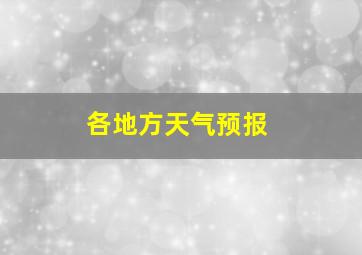 各地方天气预报